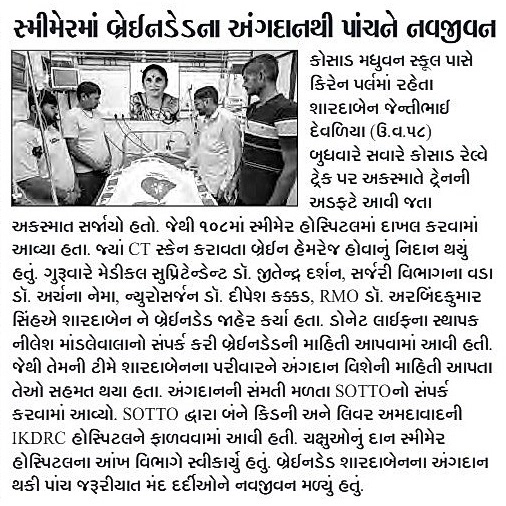 સ્મીમેરમાં બ્રેઈનડેડના અંગદાનથી પાંચને નવજીવન

કોસાડ મધુવન સ્કૂલ પાસે કિરેન પર્લમાં રહેતા શારદાબેન જેન્તીભાઈ દેવળિયા (ઉ.વ.૫૮) બુધવારે સવારે કોસાડ રેલ્વે ટ્રેક પર અકસ્માતે ટ્રેનની અડફટે આવી જતા અકસ્માત સર્જાયો હતો. જેથી ૧૦૮માં સ્મીમેર હોસ્પિટલમાં દાખલ કરવામાં આવ્યા હતા. જ્યાં CT સ્કેન કરાવતા બ્રેઈન હેમરેજ હોવાનું નિદાન થયું હતું. ગુરૂવારે મેડીકલ સુપ્રિટેન્ડેન્ટ ડૉ. જીતેન્દ્ર દર્શન, સર્જરી વિભાગના વડા ડૉ. અર્ચના નેમા, ન્યુરોસર્જન ડૉ. દીપેશ કક્કડ, RMO ડૉ. અરબિંદકુમાર સિંહએ શારદાબેન ને બ્રેઈનડેડ જાહેર કર્યા હતા. ડોનેટ લાઈફના સ્થાપક નીલેશ માંડલેવાલાનો સંપર્ક કરી બ્રેઈનડેડની માહિતી આપવામાં આવી હતી. જેથી તેમની ટીમે શારદાબેનના પરીવારને અંગદાન વિશેની માહિતી આપતા તેઓ સહમત થયા હતા. અંગદાનની સંમતી મળતા SOTTOનો સંપર્ક કરવામાં આવ્યો. SOTTO દ્વારા બંને કિડની અને લિવર અમદાવાદની IKDRC હોસ્પિટલને ફાળવવામાં આવી હતી. ચક્ષુઓનું દાન સ્મીમેર હોસ્પિટલના આંખ વિભાગે સ્વીકાર્યું હતું. બ્રેઈનડેડ શારદાબેનના અંગદાન થકી પાંચ જરૂરીયાત મંદ દર્દીઓને નવજીવન મળ્યું હતું.